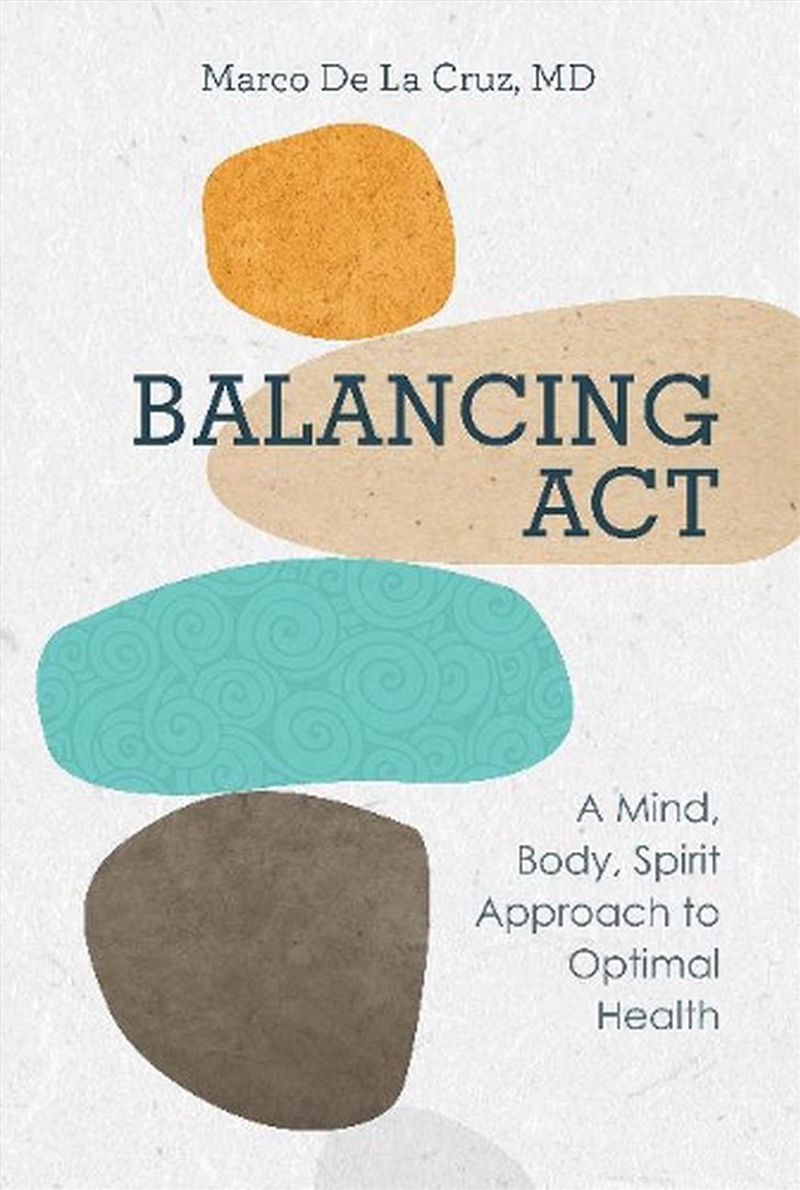 Marco De La Cruz, MD

BALANCING ACT

A Mind, Body, Spirit Approach to Optimal Health